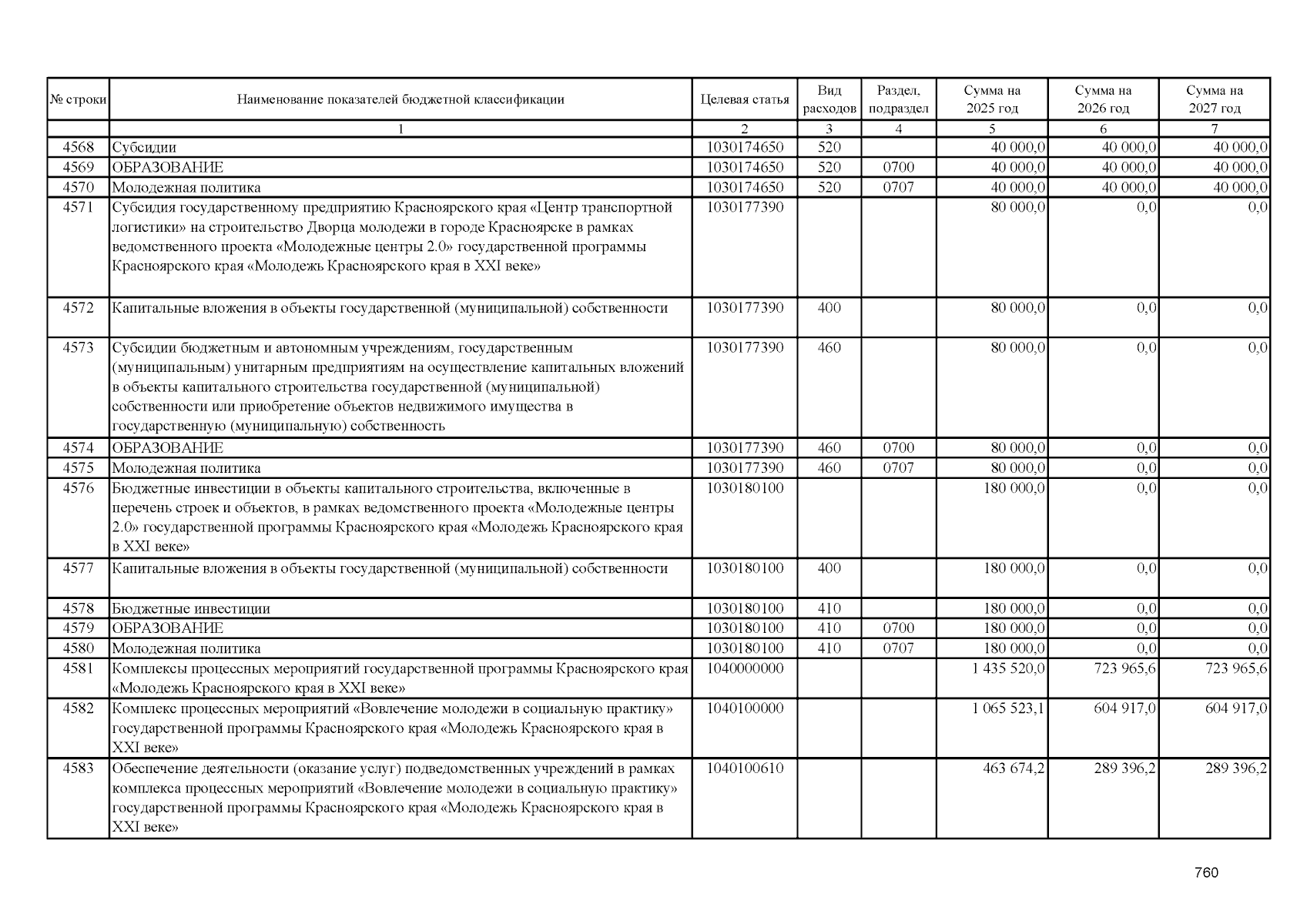 | № строки | Наименование показателей бюджетной классификации | Целевая статья | Вид расходов | Раздел, подраздел | Сумма на 2025 год | Сумма на 2026 год | Сумма на 2027 год |
|---|---|---|---|---|---|---|---|
| | 1 | 2 | 3 | 4 | 5 | 6 | 7 |
| 4568 | Субсидии | 1030174650 | 520 | | 40 000,0 | 40 000,0 | 40 000,0 |
| 4569 | ОБРАЗОВАНИЕ | 1030174650 | 520 | 0700 | 40 000,0 | 40 000,0 | 40 000,0 |
| 4570 | Молодежная политика | 1030174650 | 520 | 0707 | 40 000,0 | 40 000,0 | 40 000,0 |
| 4571 | Субсидия государственному предприятию Красноярского края «Центр транспортной логистики» на строительство Дворца молодежи в городе Красноярске в рамках ведомственного проекта «Молодежные центры 2.0» государственной программы Красноярского края «Молодежь Красноярского края в XXI веке» | 1030177390 | | | 80 000,0 | 0,0 | 0,0 |
| 4572 | Капитальные вложения в объекты государственной (муниципальной) собственности | 1030177390 | 400 | | 80 000,0 | 0,0 | 0,0 |
| 4573 | Субсидии бюджетным и автономным учреждениям, государственным (муниципальным) унитарным предприятиям на осуществление капитальных вложений в объекты капитального строительства государственной (муниципальной) собственности или приобретение объектов недвижимого имущества в государственную (муниципальную) собственность | 1030177390 | 460 | | 80 000,0 | 0,0 | 0,0 |
| 4574 | ОБРАЗОВАНИЕ | 1030177390 | 460 | 0700 | 80 000,0 | 0,0 | 0,0 |
| 4575 | Молодежная политика | 1030177390 | 460 | 0707 | 80 000,0 | 0,0 | 0,0 |
| 4576 | Бюджетные инвестиции в объекты капитального строительства, включенные в перечень строек и объектов, в рамках ведомственного проекта «Молодежные центры 2.0» государственной программы Красноярского края «Молодежь Красноярского края в XXI веке» | 1030180100 | | | 180 000,0 | 0,0 | 0,0 |
| 4577 | Капитальные вложения в объекты государственной (муниципальной) собственности | 1030180100 | 400 | | 180 000,0 | 0,0 | 0,0 |
| 4578 | Бюджетные инвестиции | 1030180100 | 410 | | 180 000,0 | 0,0 | 0,0 |
| 4579 | ОБРАЗОВАНИЕ | 1030180100 | 410 | 0700 | 180 000,0 | 0,0 | 0,0 |
| 4580 | Молодежная политика | 1030180100 | 410 | 0707 | 180 000,0 | 0,0 | 0,0 |
| 4581 | Комплексы процессных мероприятий государственной программы Красноярского края «Молодежь Красноярского края в XXI веке» | 1040000000 | | | 1 435 520,0 | 723 965,6 | 723 965,6 |
| 4582 | Комплекс процессных мероприятий «Вовлечение молодежи в социальную практику» государственной программы Красноярского края «Молодежь Красноярского края в XXI веке» | 1040100000 | | | 1 065 523,1 | 604 917,0 | 604 917,0 |
| 4583 | Обеспечение деятельности (оказание услуг) подведомственных учреждений в рамках комплекса процессных мероприятий «Вовлечение молодежи в социальную практику» государственной программы Красноярского края «Молодежь Красноярского края в XXI веке» | 1040100610 | | | 463 674,2 | 289 396,2 | 289 396,2 |

760